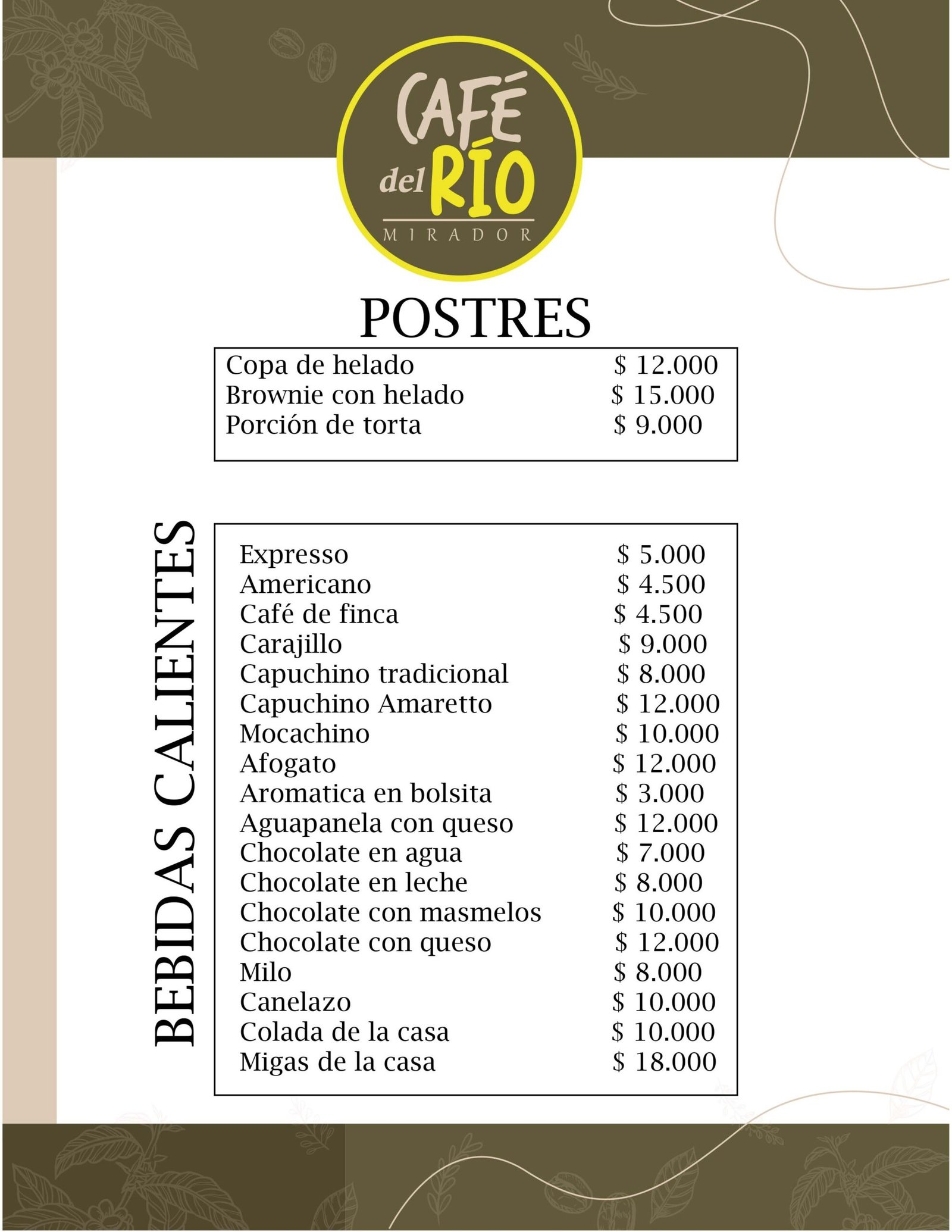 CAFÉ del RÍO
MIRADOR

POSTRES

| | |
|---|---|
| Copa de helado | $ 12.000 |
| Brownie con helado | $ 15.000 |
| Porción de torta | $ 9.000 |

BEBIDAS CALIENTES

| | |
|---|---|
| Expresso | $ 5.000 |
| Americano | $ 4.500 |
| Café de finca | $ 4.500 |
| Carajillo | $ 9.000 |
| Capuchino tradicional | $ 8.000 |
| Capuchino Amaretto | $ 12.000 |
| Mocachino | $ 10.000 |
| Afogato | $ 12.000 |
| Aromatica en bolsita | $ 3.000 |
| Aguapanela con queso | $ 12.000 |
| Chocolate en agua | $ 7.000 |
| Chocolate en leche | $ 8.000 |
| Chocolate con masmelos | $ 10.000 |
| Chocolate con queso | $ 12.000 |
| Milo | $ 8.000 |
| Canelazo | $ 10.000 |
| Colada de la casa | $ 10.000 |
| Migas de la casa | $ 18.000 |